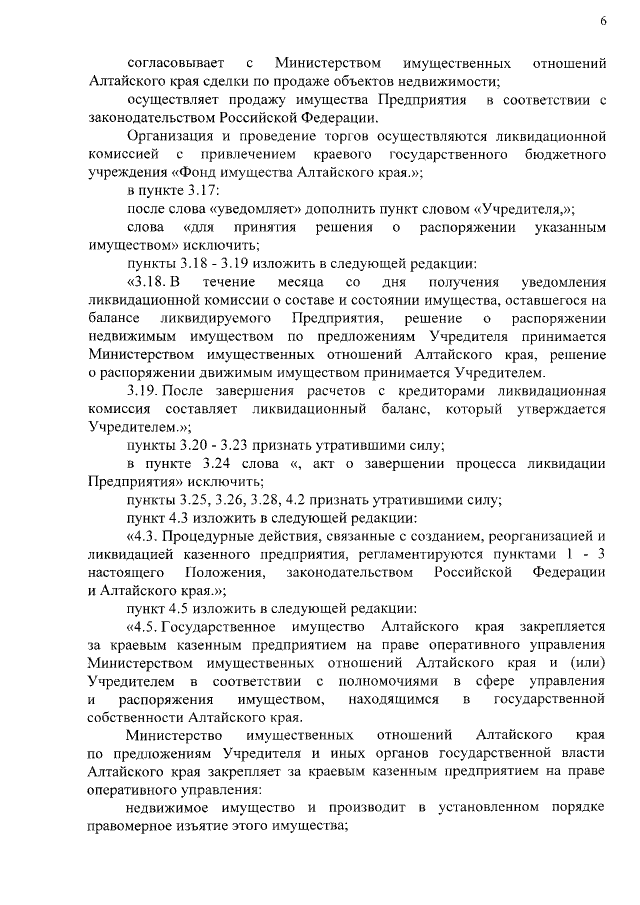 6

согласовывает с Министерством имущественных отношений Алтайского края сделки по продаже объектов недвижимости;

осуществляет продажу имущества Предприятия в соответствии с законодательством Российской Федерации.

Организация и проведение торгов осуществляются ликвидационной комиссией с привлечением краевого государственного бюджетного учреждения «Фонд имущества Алтайского края.»;

в пункте 3.17:

после слова «уведомляет» дополнить пункт словом «Учредителя,»;

слова «для принятия решения о распоряжении указанным имуществом» исключить;

пункты 3.18 - 3.19 изложить в следующей редакции:

«3.18. В течение месяца со дня получения уведомления ликвидационной комиссии о составе и состоянии имущества, оставшегося на балансе ликвидируемого Предприятия, решение о распоряжении недвижимым имуществом по предложениям Учредителя принимается Министерством имущественных отношений Алтайского края, решение о распоряжении движимым имуществом принимается Учредителем.

3.19. После завершения расчетов с кредиторами ликвидационная комиссия составляет ликвидационный баланс, который утверждается Учредителем.»;

пункты 3.20 - 3.23 признать утратившими силу;

в пункте 3.24 слова «, акт о завершении процесса ликвидации Предприятия» исключить;

пункты 3.25, 3.26, 3.28, 4.2 признать утратившими силу;

пункт 4.3 изложить в следующей редакции:

«4.3. Процедурные действия, связанные с созданием, реорганизацией и ликвидацией казенного предприятия, регламентируются пунктами 1 - 3 настоящего Положения, законодательством Российской Федерации и Алтайского края.»;

пункт 4.5 изложить в следующей редакции:

«4.5. Государственное имущество Алтайского края закрепляется за краевым казенным предприятием на праве оперативного управления Министерством имущественных отношений Алтайского края и (или) Учредителем в соответствии с полномочиями в сфере управления и распоряжения имуществом, находящимся в государственной собственности Алтайского края.

Министерство имущественных отношений Алтайского края по предложениям Учредителя и иных органов государственной власти Алтайского края закрепляет за краевым казенным предприятием на праве оперативного управления:

недвижимое имущество и производит в установленном порядке правомерное изъятие этого имущества;